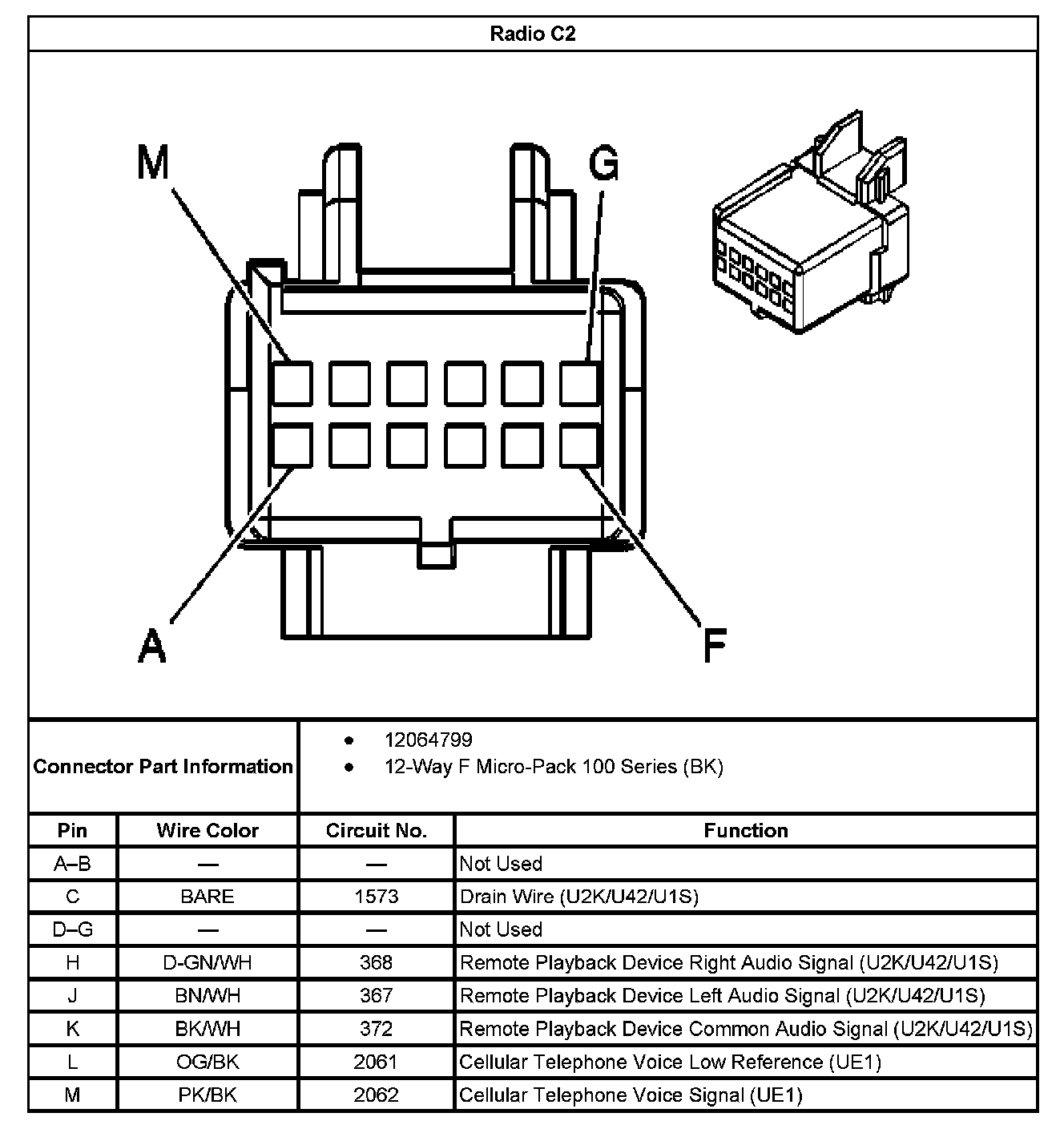 Radio C2

M
G
A
F

Connector Part Information
- 12064799
- 12-Way F Micro-Pack 100 Series (BK)

| Pin | Wire Color | Circuit No. | Function |
|---|---|---|---|
| A–B | — | — | Not Used |
| C | BARE | 1573 | Drain Wire (U2K/U42/U1S) |
| D–G | — | — | Not Used |
| H | D-GN/WH | 368 | Remote Playback Device Right Audio Signal (U2K/U42/U1S) |
| J | BN/WH | 367 | Remote Playback Device Left Audio Signal (U2K/U42/U1S) |
| K | BK/WH | 372 | Remote Playback Device Common Audio Signal (U2K/U42/U1S) |
| L | OG/BK | 2061 | Cellular Telephone Voice Low Reference (UE1) |
| M | PK/BK | 2062 | Cellular Telephone Voice Signal (UE1) |